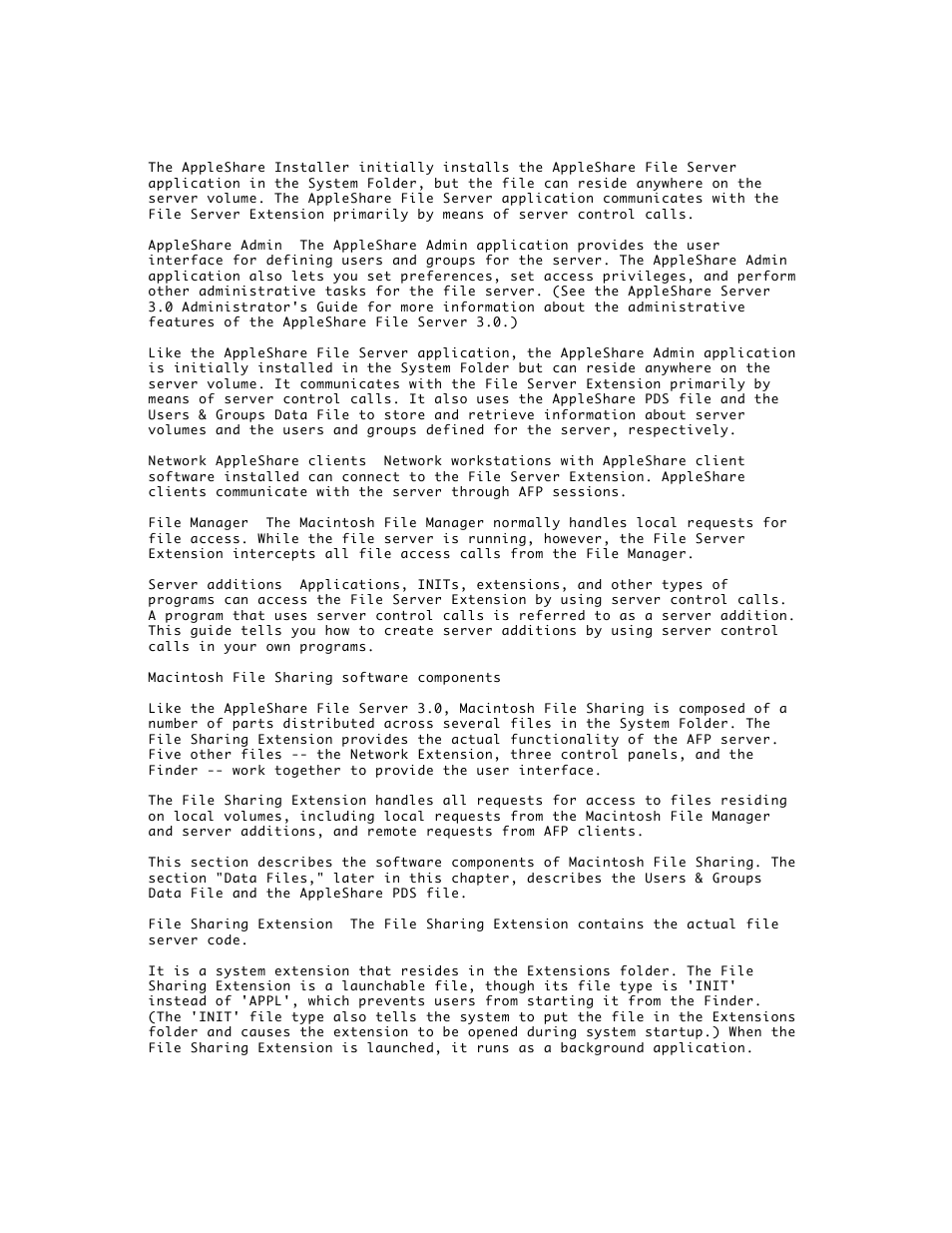 The AppleShare Installer initially installs the AppleShare File Server application in the System Folder, but the file can reside anywhere on the server volume. The AppleShare File Server application communicates with the File Server Extension primarily by means of server control calls.

AppleShare Admin  The AppleShare Admin application provides the user interface for defining users and groups for the server. The AppleShare Admin application also lets you set preferences, set access privileges, and perform other administrative tasks for the file server. (See the AppleShare Server 3.0 Administrator's Guide for more information about the administrative features of the AppleShare File Server 3.0.)

Like the AppleShare File Server application, the AppleShare Admin application is initially installed in the System Folder but can reside anywhere on the server volume. It communicates with the File Server Extension primarily by means of server control calls. It also uses the AppleShare PDS file and the Users & Groups Data File to store and retrieve information about server volumes and the users and groups defined for the server, respectively.

Network AppleShare clients  Network workstations with AppleShare client software installed can connect to the File Server Extension. AppleShare clients communicate with the server through AFP sessions.

File Manager  The Macintosh File Manager normally handles local requests for file access. While the file server is running, however, the File Server Extension intercepts all file access calls from the File Manager.

Server additions  Applications, INITs, extensions, and other types of programs can access the File Server Extension by using server control calls. A program that uses server control calls is referred to as a server addition. This guide tells you how to create server additions by using server control calls in your own programs.

Macintosh File Sharing software components

Like the AppleShare File Server 3.0, Macintosh File Sharing is composed of a number of parts distributed across several files in the System Folder. The File Sharing Extension provides the actual functionality of the AFP server. Five other files -- the Network Extension, three control panels, and the Finder -- work together to provide the user interface.

The File Sharing Extension handles all requests for access to files residing on local volumes, including local requests from the Macintosh File Manager and server additions, and remote requests from AFP clients.

This section describes the software components of Macintosh File Sharing. The section "Data Files," later in this chapter, describes the Users & Groups Data File and the AppleShare PDS file.

File Sharing Extension  The File Sharing Extension contains the actual file server code.

It is a system extension that resides in the Extensions folder. The File Sharing Extension is a launchable file, though its file type is 'INIT' instead of 'APPL', which prevents users from starting it from the Finder. (The 'INIT' file type also tells the system to put the file in the Extensions folder and causes the extension to be opened during system startup.) When the File Sharing Extension is launched, it runs as a background application.